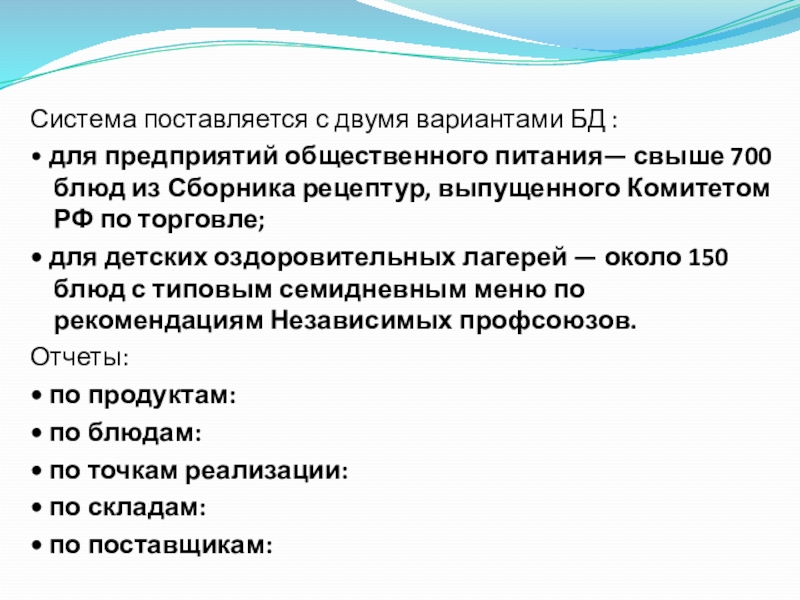 Система поставляется с двумя вариантами БД :

• для предприятий общественного питания— свыше 700 блюд из Сборника рецептур, выпущенного Комитетом РФ по торговле;

• для детских оздоровительных лагерей — около 150 блюд с типовым семидневным меню по рекомендациям Независимых профсоюзов.

Отчеты:

• по продуктам:

• по блюдам:

• по точкам реализации:

• по складам:

• по поставщикам: